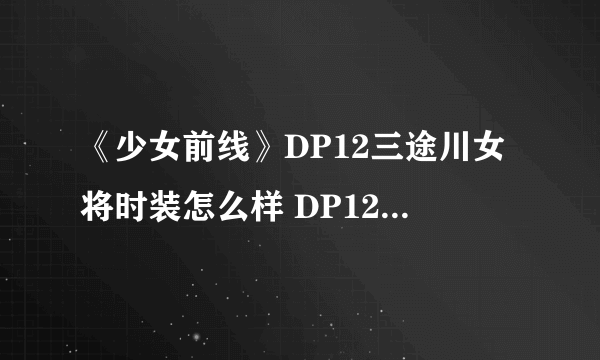 《少女前线》DP12三途川女将时装怎么样 DP12...